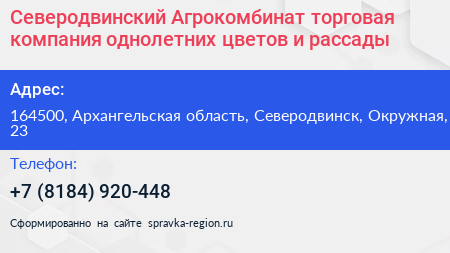 Северодвинский Агрокомбинат торговая компания однолетних цветов и рассады

Адрес:

164500, Архангельская область, Северодвинск, Окружная, 23

Телефон:

+7 (8184) 920-448

Сформированно на сайте spravka-region.ru